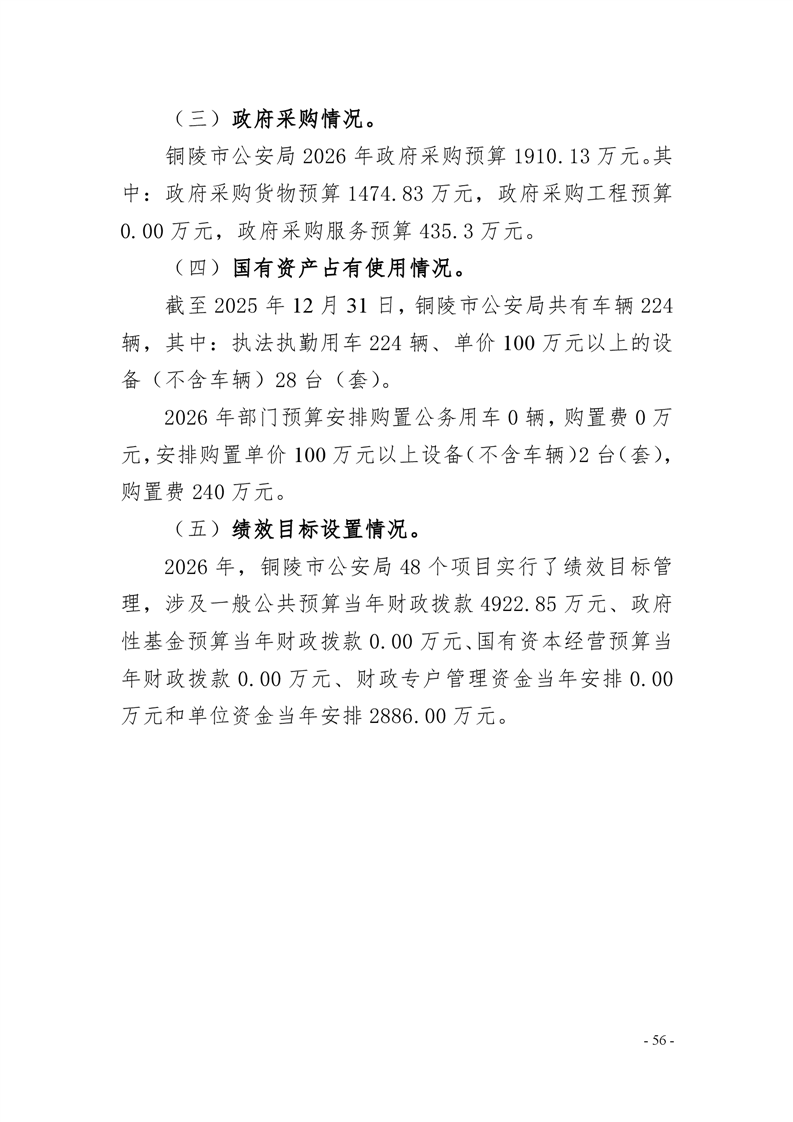 （三）政府采购情况。

铜陵市公安局 2026 年政府采购预算 1910.13 万元。其中：政府采购货物预算 1474.83 万元，政府采购工程预算 0.00 万元，政府采购服务预算 435.3 万元。

（四）国有资产占有使用情况。

截至 2025 年 12 月 31 日，铜陵市公安局共有车辆 224 辆，其中：执法执勤用车 224 辆、单价 100 万元以上的设备（不含车辆）28 台（套）。

2026 年部门预算安排购置公务用车 0 辆，购置费 0 万元，安排购置单价 100 万元以上设备（不含车辆）2 台（套），购置费 240 万元。

（五）绩效目标设置情况。

2026 年，铜陵市公安局 48 个项目实行了绩效目标管理，涉及一般公共预算当年财政拨款 4922.85 万元、政府性基金预算当年财政拨款 0.00 万元、国有资本经营预算当年财政拨款 0.00 万元、财政专户管理资金当年安排 0.00 万元和单位资金当年安排 2886.00 万元。

- 56 -